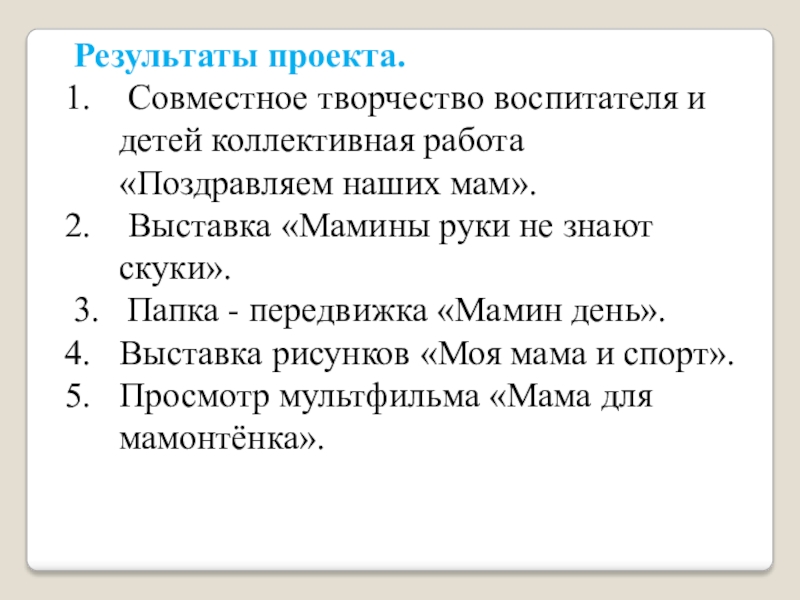 Результаты проекта.

1. Совместное творчество воспитателя и детей коллективная работа «Поздравляем наших мам».
2. Выставка «Мамины руки не знают скуки».
3. Папка - передвижка «Мамин день».
4. Выставка рисунков «Моя мама и спорт».
5. Просмотр мультфильма «Мама для мамонтёнка».